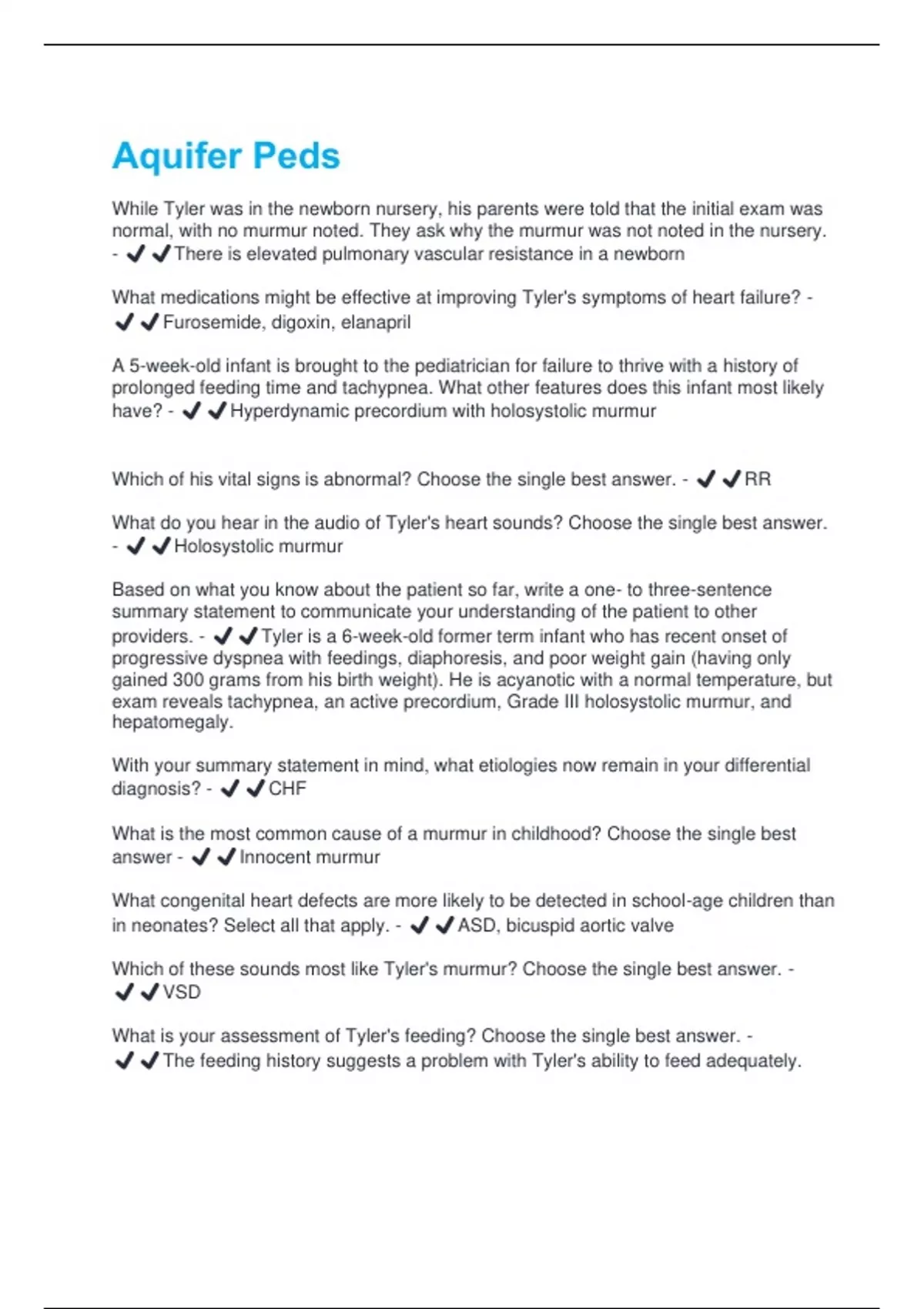 Aquifer Peds

While Tyler was in the newborn nursery, his parents were told that the initial exam was normal, with no murmur noted. They ask why the murmur was not noted in the nursery. - ✔✔There is elevated pulmonary vascular resistance in a newborn

What medications might be effective at improving Tyler's symptoms of heart failure? - ✔✔Furosemide, digoxin, elanapril

A 5-week-old infant is brought to the pediatrician for failure to thrive with a history of prolonged feeding time and tachypnea. What other features does this infant most likely have? - ✔✔Hyperdynamic precordium with holosystolic murmur

Which of his vital signs is abnormal? Choose the single best answer. - ✔✔RR

What do you hear in the audio of Tyler's heart sounds? Choose the single best answer. - ✔✔Holosystolic murmur

Based on what you know about the patient so far, write a one- to three-sentence summary statement to communicate your understanding of the patient to other providers. - ✔✔Tyler is a 6-week-old former term infant who has recent onset of progressive dyspnea with feedings, diaphoresis, and poor weight gain (having only gained 300 grams from his birth weight). He is acyanotic with a normal temperature, but exam reveals tachypnea, an active precordium, Grade III holosystolic murmur, and hepatomegaly.

With your summary statement in mind, what etiologies now remain in your differential diagnosis? - ✔✔CHF

What is the most common cause of a murmur in childhood? Choose the single best answer - ✔✔Innocent murmur

What congenital heart defects are more likely to be detected in school-age children than in neonates? Select all that apply. - ✔✔ASD, bicuspid aortic valve

Which of these sounds most like Tyler's murmur? Choose the single best answer. - ✔✔VSD

What is your assessment of Tyler's feeding? Choose the single best answer. - ✔✔The feeding history suggests a problem with Tyler's ability to feed adequately.